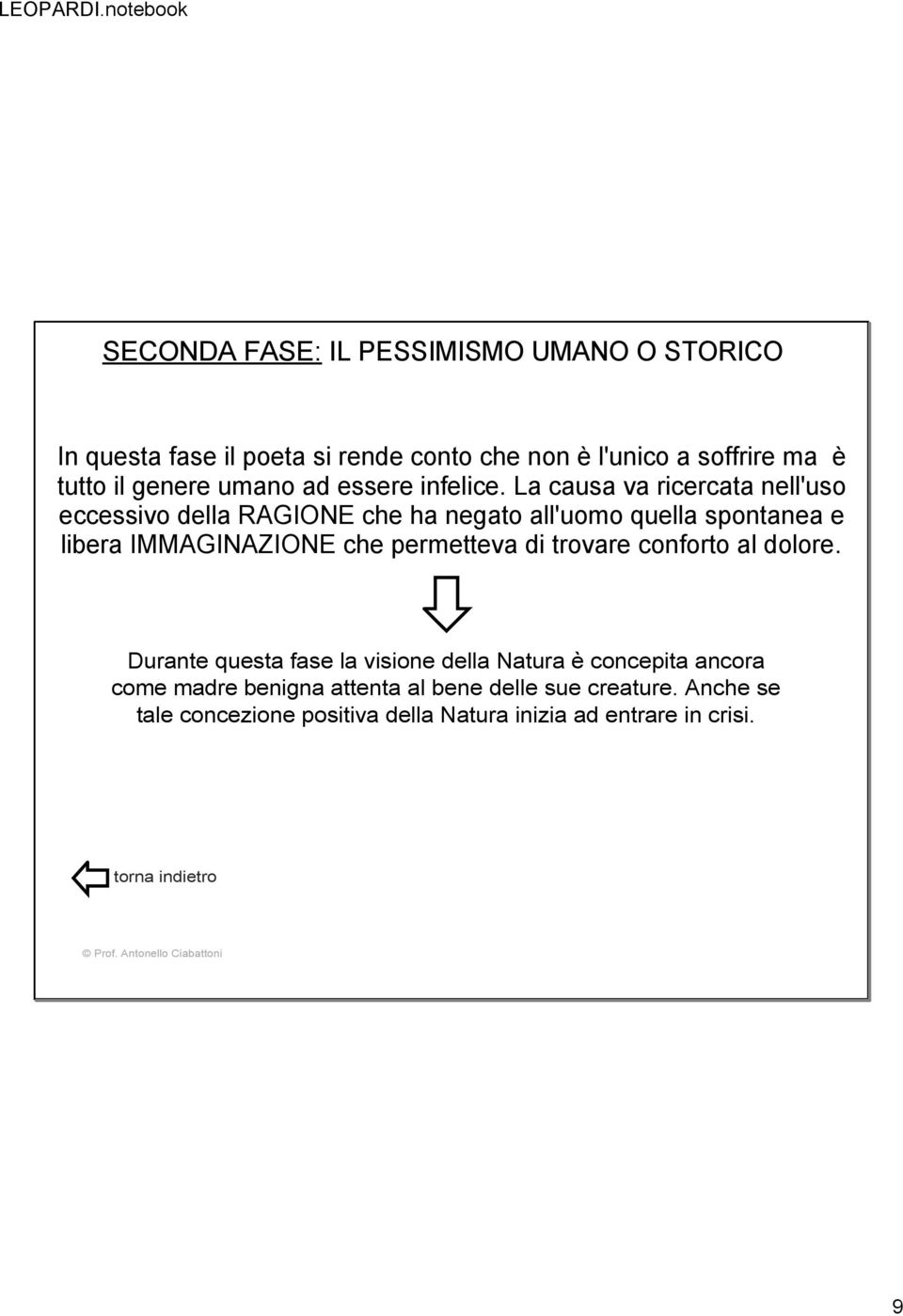 LEOPARDI.notebook

SECONDA FASE: IL PESSIMISMO UMANO O STORICO

In questa fase il poeta si rende conto che non è l'unico a soffrire ma è tutto il genere umano ad essere infelice. La causa va ricercata nell'uso eccessivo della RAGIONE che ha negato all'uomo quella spontanea e libera IMMAGINAZIONE che permetteva di trovare conforto al dolore.

Durante questa fase la visione della Natura è concepita ancora come madre benigna attenta al bene delle sue creature. Anche se tale concezione positiva della Natura inizia ad entrare in crisi.

torna indietro

© Prof. Antonello Ciabattoni

9